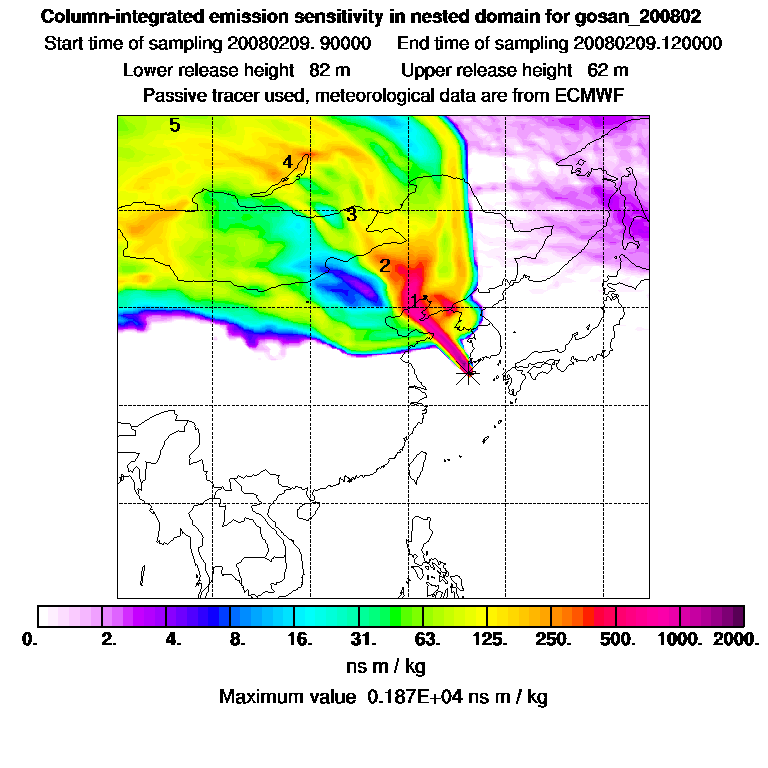 Column-integrated emission sensitivity in nested domain for gosan_200802
Start time of sampling 20080209. 90000     End time of sampling 20080209.120000
Lower release height 82 m     Upper release height 62 m
Passive tracer used, meteorological data are from ECMWF

5
4
3
2
1

0. 2. 4. 8. 16. 31. 63. 125. 250. 500. 1000. 2000.
ns m / kg
Maximum value 0.187E+04 ns m / kg